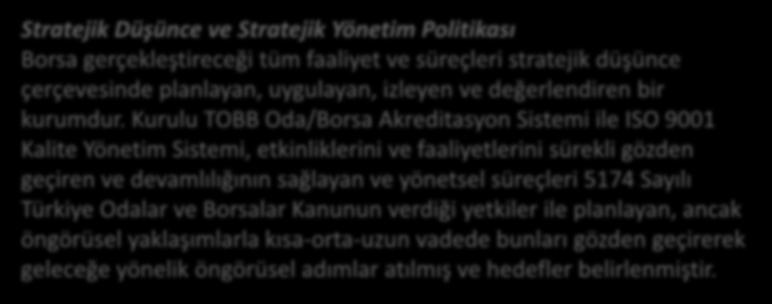 Stratejik Düşünce ve Stratejik Yönetim Politikası
Borsa gerçekleştireceği tüm faaliyet ve süreçleri stratejik düşünce çerçevesinde planlayan, uygulayan, izleyen ve değerlendiren bir kurumdur. Kurulu TOBB Oda/Borsa Akreditasyon Sistemi ile ISO 9001 Kalite Yönetim Sistemi, etkinliklerini ve faaliyetlerini sürekli gözden geçiren ve devamlılığının sağlayan ve yönetsel süreçleri 5174 Sayılı Türkiye Odalar ve Borsalar Kanunun verdiği yetkiler ile planlayan, ancak öngörüsel yaklaşımlarla kısa-orta-uzun vadede bunları gözden geçirerek geleceğe yönelik öngörüsel adımlar atılmış ve hedefler belirlenmiştir.